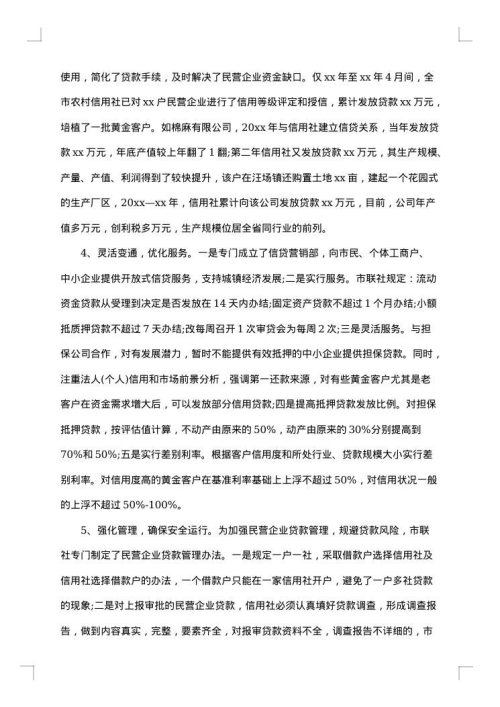 使用，简化了贷款手续，及时解决了民营企业资金缺口。仅 xx 年至 xx 年 4 月间，全市农村信用社已对 xx 户民营企业进行了信用等级评定和授信，累计发放贷款 xx 万元，培植了一批黄金客户。如棉麻有限公司，20xx 年与信用社建立信贷关系，当年发放贷款 xx 万元，年底产值较上年翻了 1 翻;第二年信用社又发放贷款 xx 万元，其生产规模、产量、产值、利润得到了较快提升，该户在汪场镇还购置土地 xx 亩，建起一个花园式的生产厂区，20xx—xx 年，信用社累计向该公司发放贷款 xx 万元，目前，公司年产值多万元，创利税多万元，生产规模位居全省同行业的前列。

4、灵活变通，优化服务。一是专门成立了信贷营销部，向市民、个体工商户、中小企业提供开放式信贷服务，支持城镇经济发展;二是实行服务。市联社规定：流动资金贷款从受理到决定是否发放在 14 天内办结;固定资产贷款不超过 1 个月办结;小额抵质押贷款不超过 7 天办结;改每周召开 1 次审贷会为每周 2 次;三是灵活服务。与担保公司合作，对有发展潜力，暂时不能提供有效抵押的中小企业提供担保贷款。同时，注重法人(个人)信用和市场前景分析，强调第一还款来源，对有些黄金客户尤其是老客户在资金需求增大后，可以发放部分信用贷款;四是提高抵押贷款发放比例。对担保抵押贷款，按评估值计算，不动产由原来的 50%，动产由原来的 30%分别提高到 70%和 50%;五是实行差别利率。根据客户信用度和所处行业、贷款规模大小实行差别利率。对信用度高的黄金客户在基准利率基础上上浮不超过 50%，对信用状况一般的上浮不超过 50%-100%。

5、强化管理，确保安全运行。为加强民营企业贷款管理，规避贷款风险，市联社专门制定了民营企业贷款管理办法。一是规定一户一社，采取借款户选择信用社及信用社选择借款户的办法，一个借款户只能在一家信用社开户，避免了一户多社贷款的现象;二是对上报审批的民营企业贷款，信用社必须认真填好贷款调查，形成调查报告，做到内容真实，完整，要素齐全，对报审贷款资料不全，调查报告不详细的，市